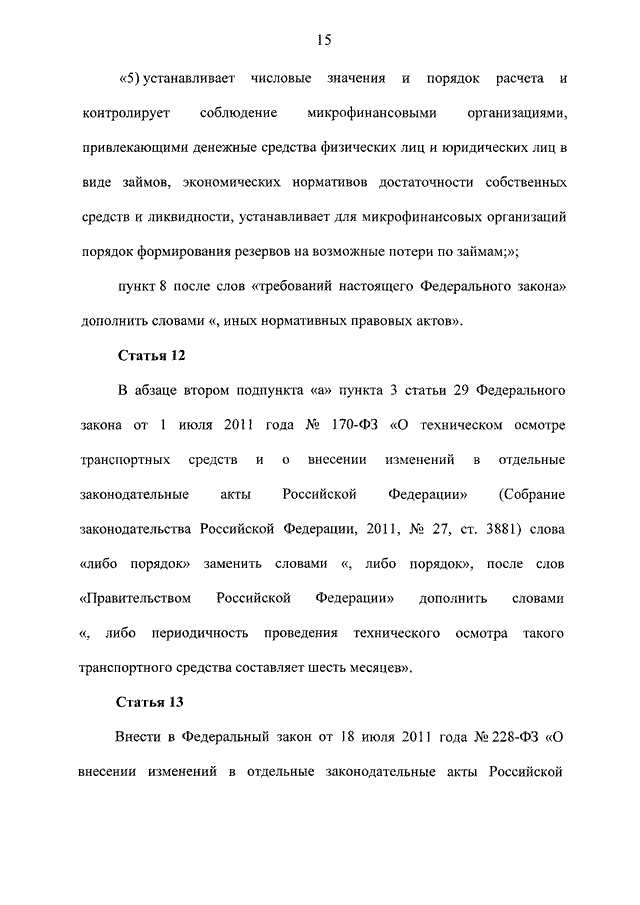 15

«5) устанавливает числовые значения и порядок расчета и контролирует соблюдение микрофинансовыми организациями, привлекающими денежные средства физических лиц и юридических лиц в виде займов, экономических нормативов достаточности собственных средств и ликвидности, устанавливает для микрофинансовых организаций порядок формирования резервов на возможные потери по займам;»;

пункт 8 после слов «требований настоящего Федерального закона» дополнить словами «, иных нормативных правовых актов».

Статья 12

В абзаце втором подпункта «а» пункта 3 статьи 29 Федерального закона от 1 июля 2011 года № 170-ФЗ «О техническом осмотре транспортных средств и о внесении изменений в отдельные законодательные акты Российской Федерации» (Собрание законодательства Российской Федерации, 2011, № 27, ст. 3881) слова «либо порядок» заменить словами «, либо порядок», после слов «Правительством Российской Федерации» дополнить словами «, либо периодичность проведения технического осмотра такого транспортного средства составляет шесть месяцев».

Статья 13

Внести в Федеральный закон от 18 июля 2011 года № 228-ФЗ «О внесении изменений в отдельные законодательные акты Российской